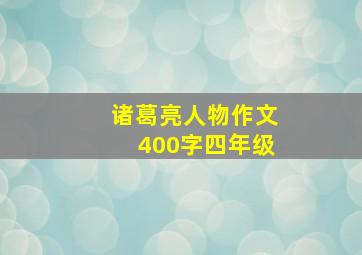 诸葛亮人物作文
400字四年级